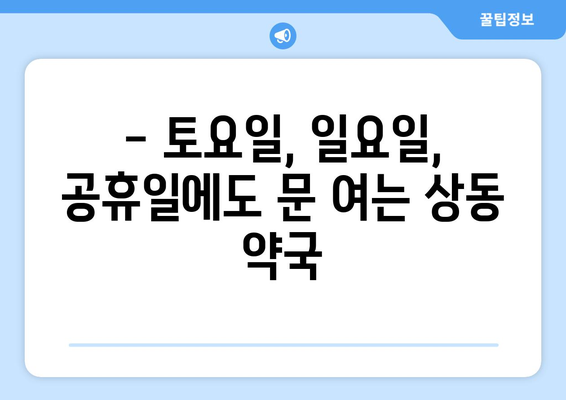 꿀팁정보

– 토요일, 일요일, 공휴일에도 문 여는 상동 약국